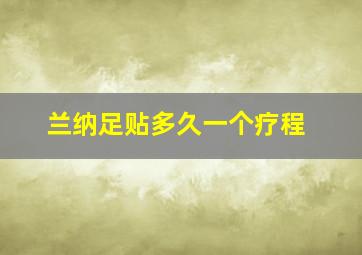 兰纳足贴多久一个疗程